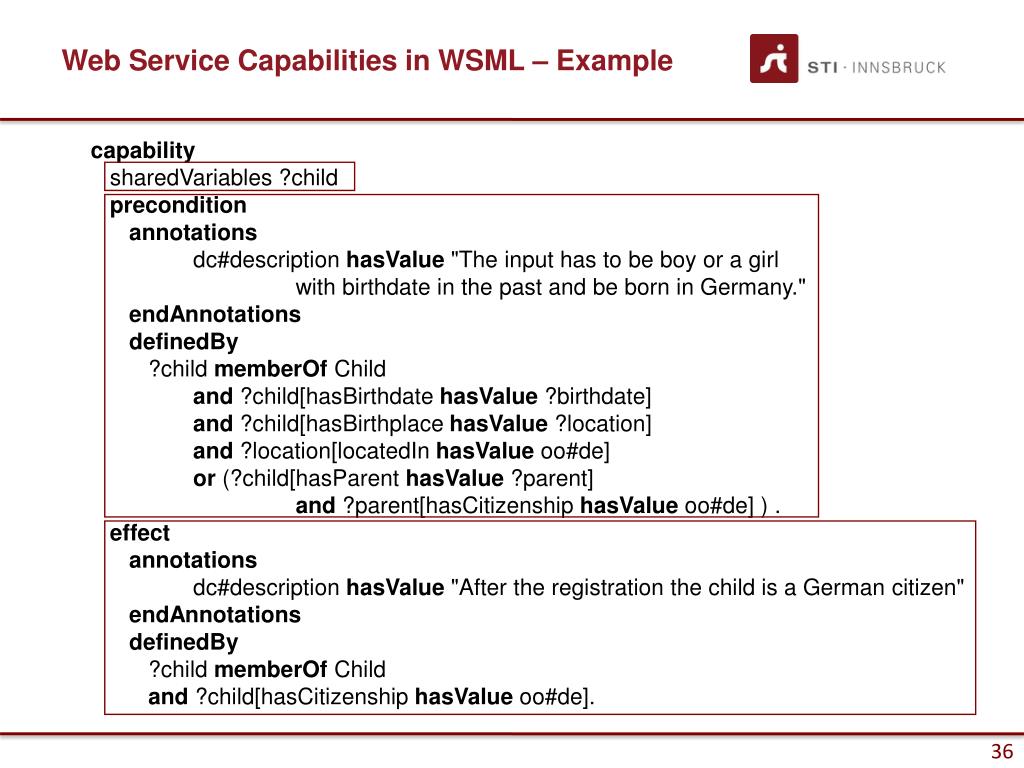 Web Service Capabilities in WSML – Example

STI · INNSBRUCK

capability
sharedVariables ?child
precondition
annotations
dc#description hasValue "The input has to be boy or a girl
with birthdate in the past and be born in Germany."
endAnnotations
definedBy
?child memberOf Child
and ?child[hasBirthdate hasValue ?birthdate]
and ?child[hasBirthplace hasValue ?location]
and ?location[locatedIn hasValue oo#de]
or (?child[hasParent hasValue ?parent]
and ?parent[hasCitizenship hasValue oo#de] ) .
effect
annotations
dc#description hasValue "After the registration the child is a German citizen"
endAnnotations
definedBy
?child memberOf Child
and ?child[hasCitizenship hasValue oo#de].

36